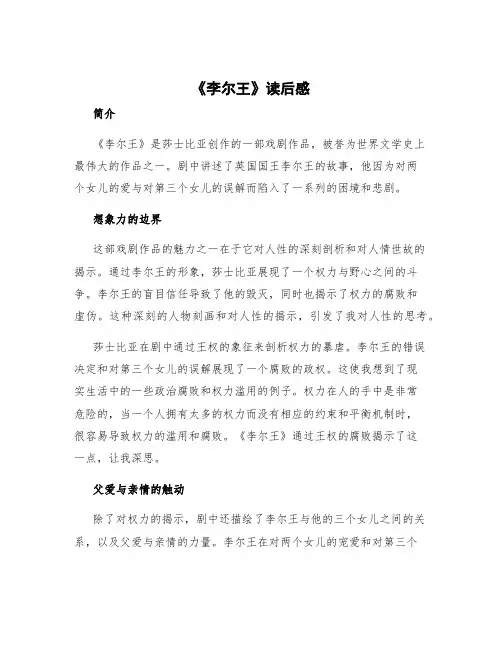 《李尔王》读后感

简介

《李尔王》是莎士比亚创作的一部戏剧作品，被誉为世界文学史上最伟大的作品之一。剧中讲述了英国国王李尔王的故事，他因为对两个女儿的爱与对第三个女儿的误解而陷入了一系列的困境和悲剧。

想象力的边界

这部戏剧作品的魅力之一在于它对人性的深刻剖析和对人情世故的揭示。通过李尔王的形象，莎士比亚展现了一个权力与野心之间的斗争。李尔王的盲目信任导致了他的毁灭，同时也揭示了权力的腐败和虚伪。这种深刻的人物刻画和对人性的揭示，引发了我对人性的思考。

莎士比亚在剧中通过王权的象征来剖析权力的暴虐。李尔王的错误决定和对第三个女儿的误解展现了一个腐败的政权。这使我想到了现实生活中的一些政治腐败和权力滥用的例子。权力在人的手中是非常危险的，当一个人拥有太多的权力而没有相应的约束和平衡机制时，很容易导致权力的滥用和腐败。《李尔王》通过王权的腐败揭示了这一点，让我深思。

父爱与亲情的触动

除了对权力的揭示，剧中还描绘了李尔王与他的三个女儿之间的关系，以及父爱与亲情的力量。李尔王在对两个女儿的宠爱和对第三个